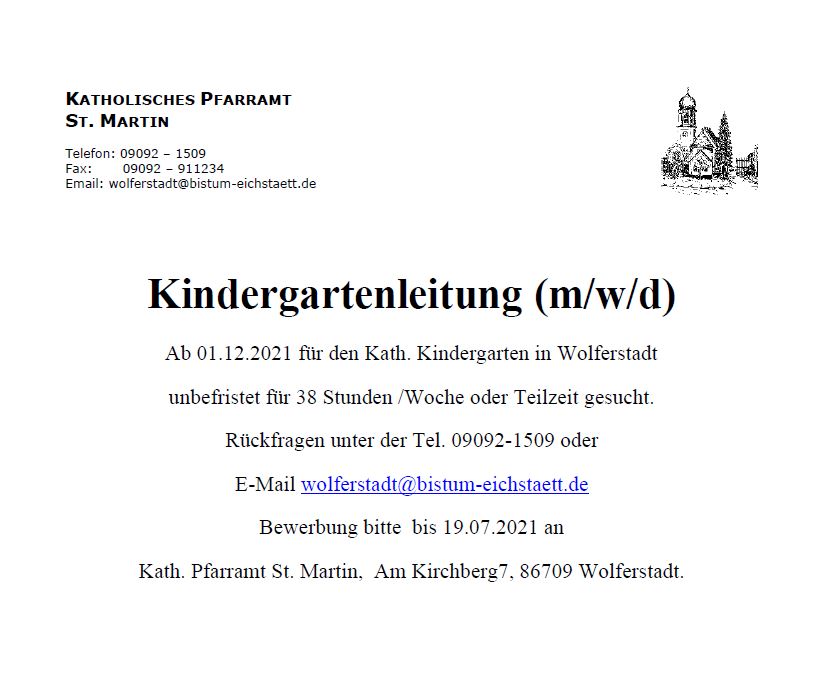 KATHOLISCHES PFARRAMT
ST. MARTIN

Telefon: 09092 – 1509
Fax: 09092 – 911234
Email: wolferstadt@bistum-eichstaett.de

Kindergartenleitung (m/w/d)

Ab 01.12.2021 für den Kath. Kindergarten in Wolferstadt

unbefristet für 38 Stunden /Woche oder Teilzeit gesucht.

Rückfragen unter der Tel. 09092-1509 oder

E-Mail wolferstadt@bistum-eichstaett.de

Bewerbung bitte bis 19.07.2021 an

Kath. Pfarramt St. Martin, Am Kirchberg7, 86709 Wolferstadt.